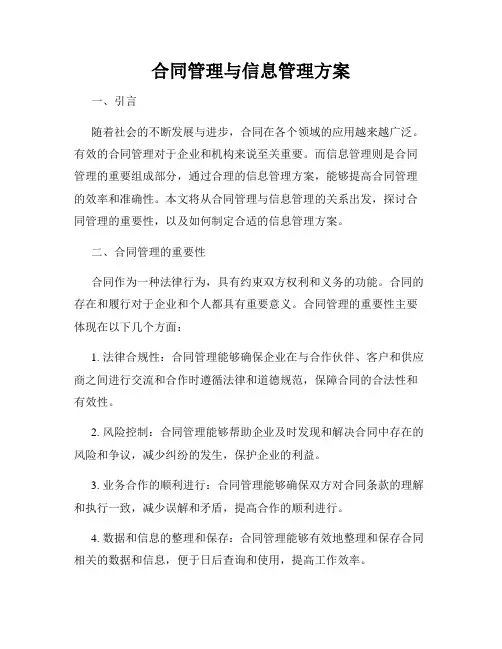 合同管理与信息管理方案

一、引言

随着社会的不断发展与进步，合同在各个领域的应用越来越广泛。有效的合同管理对于企业和机构来说至关重要。而信息管理则是合同管理的重要组成部分，通过合理的信息管理方案，能够提高合同管理的效率和准确性。本文将从合同管理与信息管理的关系出发，探讨合同管理的重要性，以及如何制定合适的信息管理方案。

二、合同管理的重要性

合同作为一种法律行为，具有约束双方权利和义务的功能。合同的存在和履行对于企业和个人都具有重要意义。合同管理的重要性主要体现在以下几个方面：

1. 法律合规性：合同管理能够确保企业在与合作伙伴、客户和供应商之间进行交流和合作时遵循法律和道德规范，保障合同的合法性和有效性。

2. 风险控制：合同管理能够帮助企业及时发现和解决合同中存在的风险和争议，减少纠纷的发生，保护企业的利益。

3. 业务合作的顺利进行：合同管理能够确保双方对合同条款的理解和执行一致，减少误解和矛盾，提高合作的顺利进行。

4. 数据和信息的整理和保存：合同管理能够有效地整理和保存合同相关的数据和信息，便于日后查询和使用，提高工作效率。